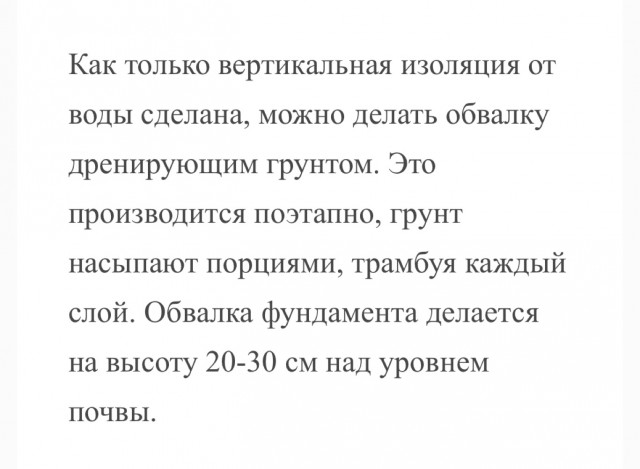 Как только вертикальная изоляция от воды сделана, можно делать обвалку дренирующим грунтом. Это производится поэтапно, грунт насыпают порциями, трамбуя каждый слой. Обвалка фундамента делается на высоту 20-30 см над уровнем почвы.